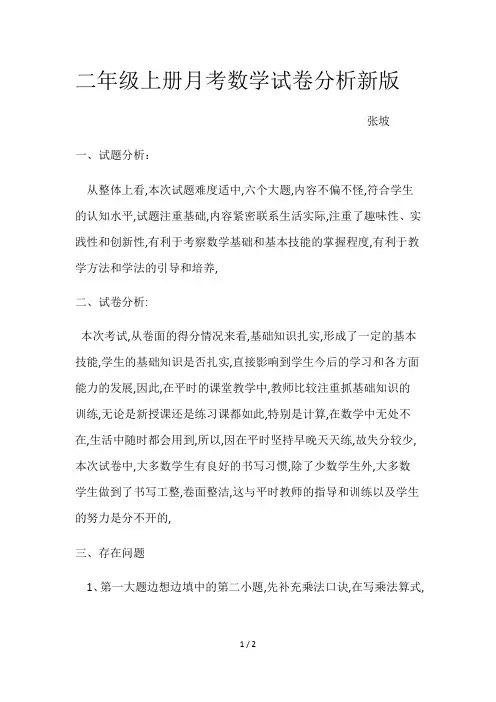 二年级上册月考数学试卷分析新版

张坡

一、试题分析:

从整体上看,本次试题难度适中,六个大题,内容不偏不怪,符合学生的认知水平,试题注重基础,内容紧密联系生活实际,注重了趣味性、实践性和创新性,有利于考察数学基础和基本技能的掌握程度,有利于教学方法和学法的引导和培养,

二、试卷分析:

本次考试,从卷面的得分情况来看,基础知识扎实,形成了一定的基本技能,学生的基础知识是否扎实,直接影响到学生今后的学习和各方面能力的发展,因此,在平时的课堂教学中,教师比较注重抓基础知识的训练,无论是新授课还是练习课都如此,特别是计算,在数学中无处不在,生活中随时都会用到,所以,因在平时坚持早晚天天练,故失分较少,本次试卷中,大多数学生有良好的书写习惯,除了少数学生外,大多数学生做到了书写工整,卷面整洁,这与平时教师的指导和训练以及学生的努力是分不开的,

三、存在问题

1、第一大题边想边填中的第二小题,先补充乘法口诀,在写乘法算式,

1 / 2